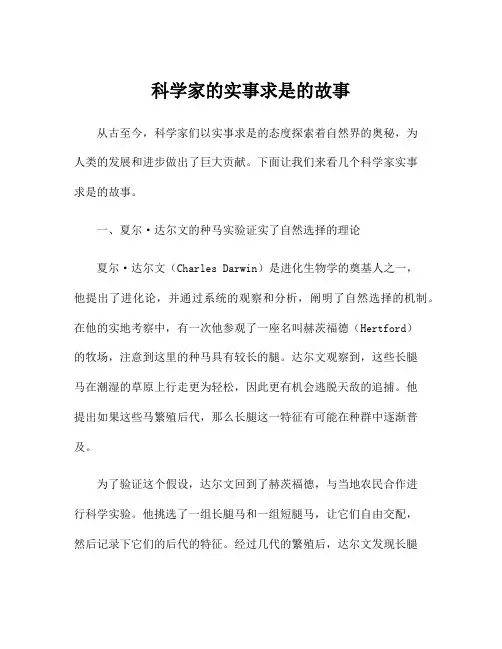 科学家的实事求是的故事

从古至今，科学家们以实事求是的态度探索着自然界的奥秘，为人类的发展和进步做出了巨大贡献。下面让我们来看几个科学家实事求是的故事。

一、夏尔·达尔文的种马实验证实了自然选择的理论

夏尔·达尔文（Charles Darwin）是进化生物学的奠基人之一，他提出了进化论，并通过系统的观察和分析，阐明了自然选择的机制。在他的实地考察中，有一次他参观了一座名叫赫茨福德（Hertford）的牧场，注意到这里的种马具有较长的腿。达尔文观察到，这些长腿马在潮湿的草原上行走更为轻松，因此更有机会逃脱天敌的追捕。他提出如果这些马繁殖后代，那么长腿这一特征有可能在种群中逐渐普及。

为了验证这个假设，达尔文回到了赫茨福德，与当地农民合作进行科学实验。他挑选了一组长腿马和一组短腿马，让它们自由交配，然后记录下它们的后代的特征。经过几代的繁殖后，达尔文发现长腿